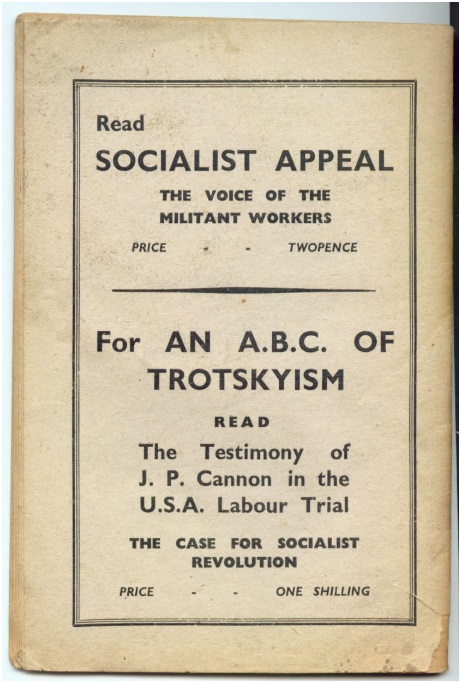 Read

SOCIALIST APPEAL

THE VOICE OF THE MILITANT WORKERS

PRICE - - TWOPENCE

For AN A.B.C. OF TROTSKYISM

READ

The Testimony of J. P. Cannon in the U.S.A. Labour Trial

THE CASE FOR SOCIALIST REVOLUTION

PRICE - - ONE SHILLING